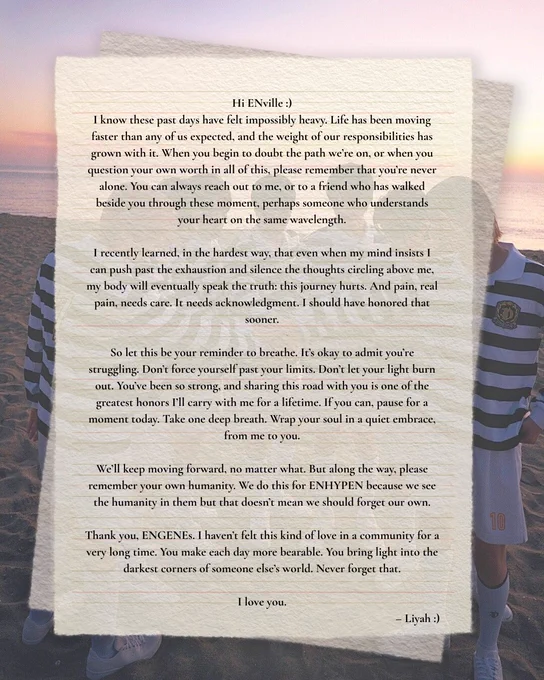 Hi ENville :)
I know these past days have felt impossibly heavy. Life has been moving faster than any of us expected, and the weight of our responsibilities has grown with it. When you begin to doubt the path we're on, or when you question your own worth in all of this, please remember that you're never alone. You can always reach out to me, or to a friend who has walked beside you through these moment, perhaps someone who understands your heart on the same wavelength.

I recently learned, in the hardest way, that even when my mind insists I can push past the exhaustion and silence the thoughts circling above me, my body will eventually speak the truth: this journey hurts. And pain, real pain, needs care. It needs acknowledgment. I should have honored that sooner.

So let this be your reminder to breathe. It's okay to admit you're struggling. Don't force yourself past your limits. Don't let your light burn out. You've been so strong, and sharing this road with you is one of the greatest honors I'll carry with me for a lifetime. If you can, pause for a moment today. Take one deep breath. Wrap your soul in a quiet embrace, from me to you.

We'll keep moving forward, no matter what. But along the way, please remember your own humanity. We do this for ENHYPEN because we see the humanity in them but that doesn't mean we should forget our own.

Thank you, ENGENEs. I haven't felt this kind of love in a community for a very long time. You make each day more bearable. You bring light into the darkest corners of someone else's world. Never forget that.

I love you.
– Liyah :)

10